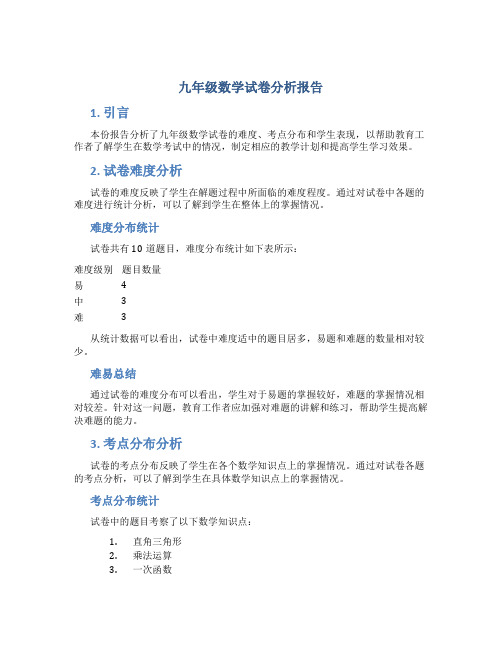 九年级数学试卷分析报告

1. 引言

本份报告分析了九年级数学试卷的难度、考点分布和学生表现，以帮助教育工作者了解学生在数学考试中的情况，制定相应的教学计划和提高学生学习效果。

2. 试卷难度分析

试卷的难度反映了学生在解题过程中所面临的难度程度。通过对试卷中各题的难度进行统计分析，可以了解到学生在整体上的掌握情况。

难度分布统计

试卷共有 10 道题目，难度分布统计如下表所示：

| 难度级别 | 题目数量 |
|---|---|
| 易 | 4 |
| 中 | 3 |
| 难 | 3 |

从统计数据可以看出，试卷中难度适中的题目居多，易题和难题的数量相对较少。

难易总结

通过试卷的难度分布可以看出，学生对于易题的掌握较好，难题的掌握情况相对较差。针对这一问题，教育工作者应加强对难题的讲解和练习，帮助学生提高解决难题的能力。

3. 考点分布分析

试卷的考点分布反映了学生在各个数学知识点上的掌握情况。通过对试卷各题的考点分析，可以了解到学生在具体数学知识点上的掌握情况。

考点分布统计

试卷中的题目考察了以下数学知识点：

1. 直角三角形
2. 乘法运算
3. 一次函数